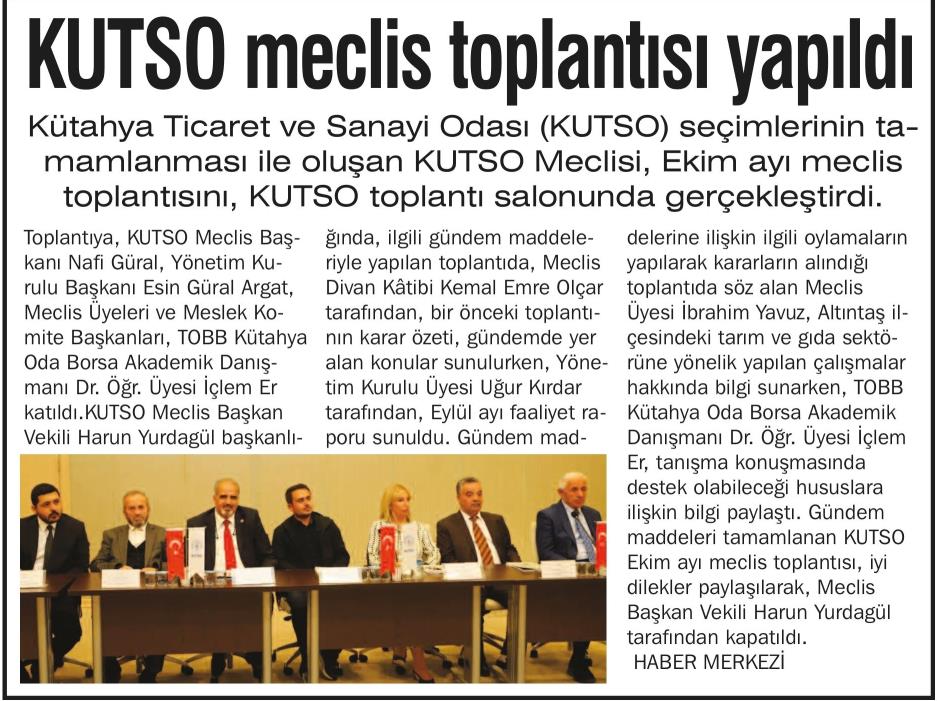 KUTSO meclis toplantısı yapıldı

Kütahya Ticaret ve Sanayi Odası (KUTSO) seçimlerinin tamamlanması ile oluşan KUTSO Meclisi, Ekim ayı meclis toplantısını, KUTSO toplantı salonunda gerçekleştirdi.

Toplantıya, KUTSO Meclis Başkanı Nafi Güral, Yönetim Kurulu Başkanı Esin Güral Argat, Meclis Üyeleri ve Meslek Komite Başkanları, TOBB Kütahya Oda Borsa Akademik Danışmanı Dr. Öğr. Üyesi İçlem Er katıldı.KUTSO Meclis Başkan Vekili Harun Yurdagül başkanlığında, ilgili gündem maddeleriyle yapılan toplantıda, Meclis Divan Kâtibi Kemal Emre Olçar tarafından, bir önceki toplantının karar özeti, gündemde yer alan konular sunulurken, Yönetim Kurulu Üyesi Uğur Kırdar tarafından, Eylül ayı faaliyet raporu sunuldu. Gündem maddelerine ilişkin ilgili oylamaların yapılarak kararların alındığı toplantıda söz alan Meclis Üyesi İbrahim Yavuz, Altıntaş ilçesindeki tarım ve gıda sektörüne yönelik yapılan çalışmalar hakkında bilgi sunarken, TOBB Kütahya Oda Borsa Akademik Danışmanı Dr. Öğr. Üyesi İçlem Er, tanışma konuşmasında destek olabileceği hususlara ilişkin bilgi paylaştı. Gündem maddeleri tamamlanan KUTSO Ekim ayı meclis toplantısı, iyi dilekler paylaşılarak, Meclis Başkan Vekili Harun Yurdagül tarafından kapatıldı.
HABER MERKEZİ